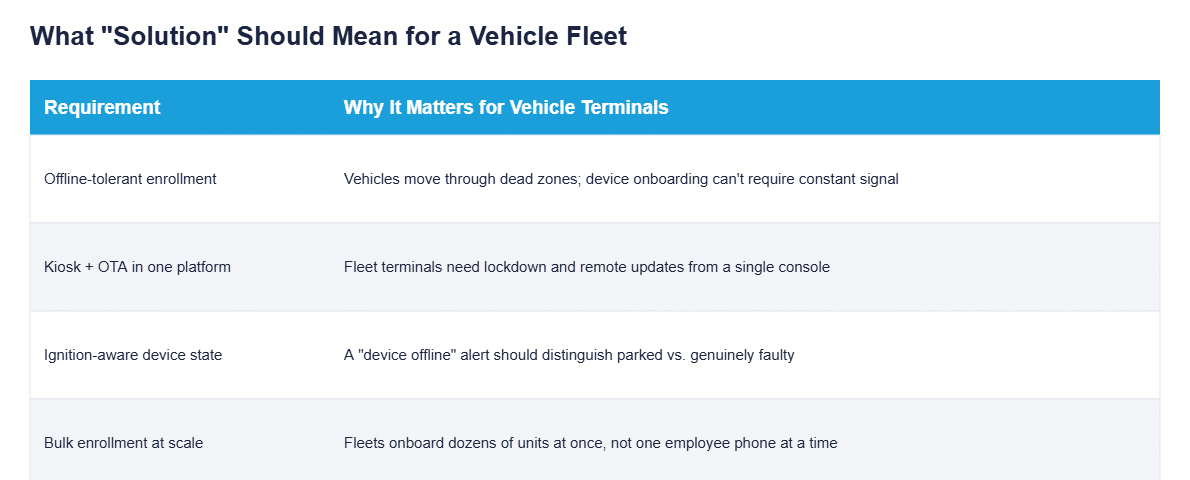 What "Solution" Should Mean for a Vehicle Fleet

| Requirement | Why It Matters for Vehicle Terminals |
|---|---|
| Offline-tolerant enrollment | Vehicles move through dead zones; device onboarding can't require constant signal |
| Kiosk + OTA in one platform | Fleet terminals need lockdown and remote updates from a single console |
| Ignition-aware device state | A "device offline" alert should distinguish parked vs. genuinely faulty |
| Bulk enrollment at scale | Fleets onboard dozens of units at once, not one employee phone at a time |